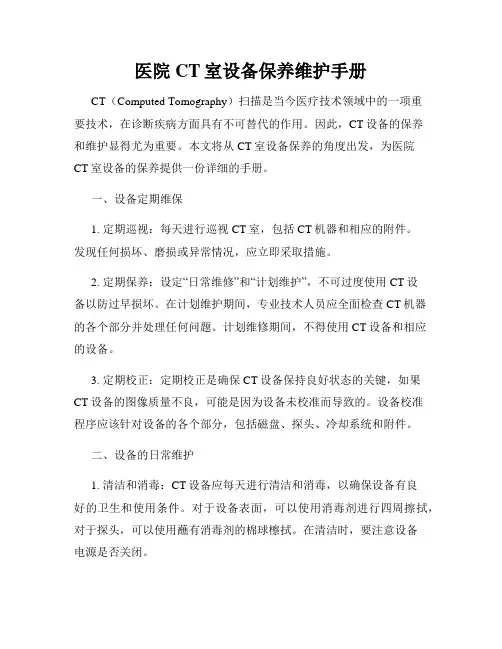 医院 CT 室设备保养维护手册

CT（Computed Tomography）扫描是当今医疗技术领域中的一项重要技术，在诊断疾病方面具有不可替代的作用。因此，CT 设备的保养和维护显得尤为重要。本文将从 CT 室设备保养的角度出发，为医院 CT 室设备的保养提供一份详细的手册。

一、设备定期维保

1. 定期巡视：每天进行巡视 CT 室，包括 CT 机器和相应的附件。发现任何损坏、磨损或异常情况，应立即采取措施。

2. 定期保养：设定“日常维修”和“计划维护”，不可过度使用 CT 设备以防过早损坏。在计划维护期间，专业技术人员应全面检查 CT 机器的各个部分并处理任何问题。计划维修期间，不得使用 CT 设备和相应的设备。

3. 定期校正：定期校正是确保 CT 设备保持良好状态的关键，如果 CT 设备的图像质量不良，可能是因为设备未校准而导致的。设备校准程序应该针对设备的各个部分，包括磁盘、探头、冷却系统和附件。

二、设备的日常维护

1. 清洁和消毒：CT 设备应每天进行清洁和消毒，以确保设备有良好的卫生和使用条件。对于设备表面，可以使用消毒剂进行四周擦拭，对于探头，可以使用蘸有消毒剂的棉球擦拭。在清洁时，要注意设备电源是否关闭。